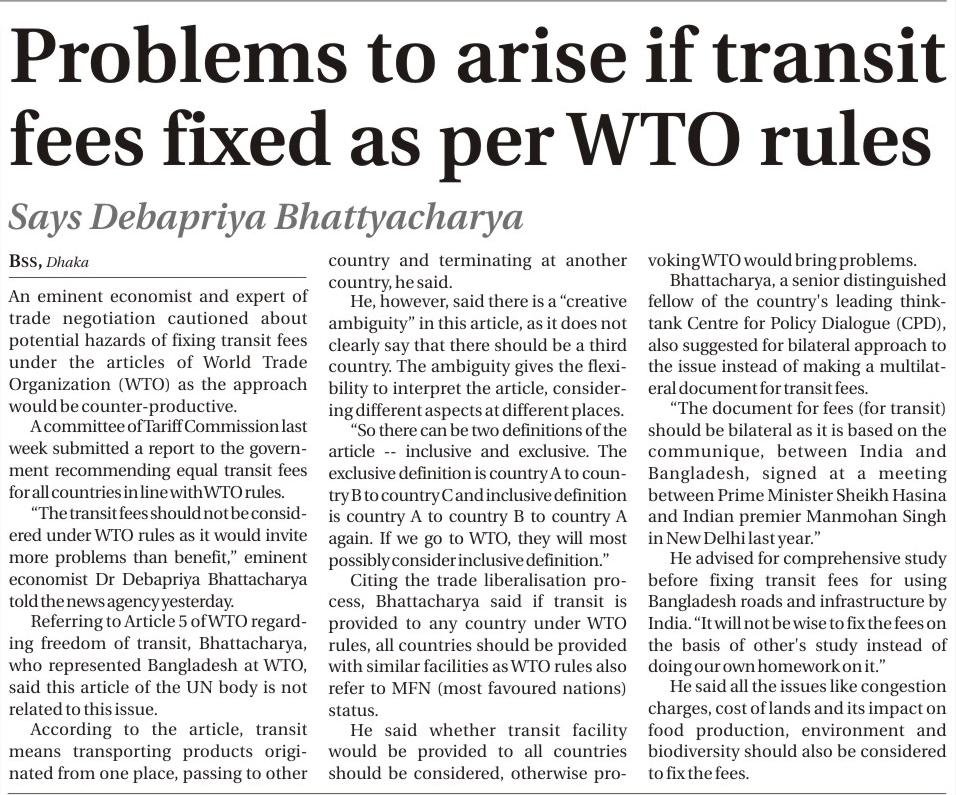 Problems to arise if transit fees fixed as per WTO rules

Says Debapriya Bhattyacharya

BSS, Dhaka

An eminent economist and expert of trade negotiation cautioned about potential hazards of fixing transit fees under the articles of World Trade Organization (WTO) as the approach would be counter-productive.

A committee of Tariff Commission last week submitted a report to the government recommending equal transit fees for all countries in line with WTO rules.

"The transit fees should not be considered under WTO rules as it would invite more problems than benefit," eminent economist Dr Debapriya Bhattacharya told the news agency yesterday.

Referring to Article 5 of WTO regarding freedom of transit, Bhattacharya, who represented Bangladesh at WTO, said this article of the UN body is not related to this issue.

According to the article, transit means transporting products originated from one place, passing to other country and terminating at another country, he said.

He, however, said there is a "creative ambiguity" in this article, as it does not clearly say that there should be a third country. The ambiguity gives the flexibility to interpret the article, considering different aspects at different places.

"So there can be two definitions of the article -- inclusive and exclusive. The exclusive definition is country A to country B to country C and inclusive definition is country A to country B to country A again. If we go to WTO, they will most possibly consider inclusive definition."

Citing the trade liberalisation process, Bhattacharya said if transit is provided to any country under WTO rules, all countries should be provided with similar facilities as WTO rules also refer to MFN (most favoured nations) status.

He said whether transit facility would be provided to all countries should be considered, otherwise provoking WTO would bring problems.

Bhattacharya, a senior distinguished fellow of the country's leading think-tank Centre for Policy Dialogue (CPD), also suggested for bilateral approach to the issue instead of making a multilateral document for transit fees.

"The document for fees (for transit) should be bilateral as it is based on the communique, between India and Bangladesh, signed at a meeting between Prime Minister Sheikh Hasina and Indian premier Manmohan Singh in New Delhi last year."

He advised for comprehensive study before fixing transit fees for using Bangladesh roads and infrastructure by India. "It will not be wise to fix the fees on the basis of other's study instead of doing our own homework on it."

He said all the issues like congestion charges, cost of lands and its impact on food production, environment and biodiversity should also be considered to fix the fees.